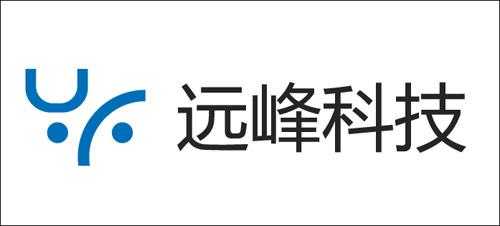 远峰科技